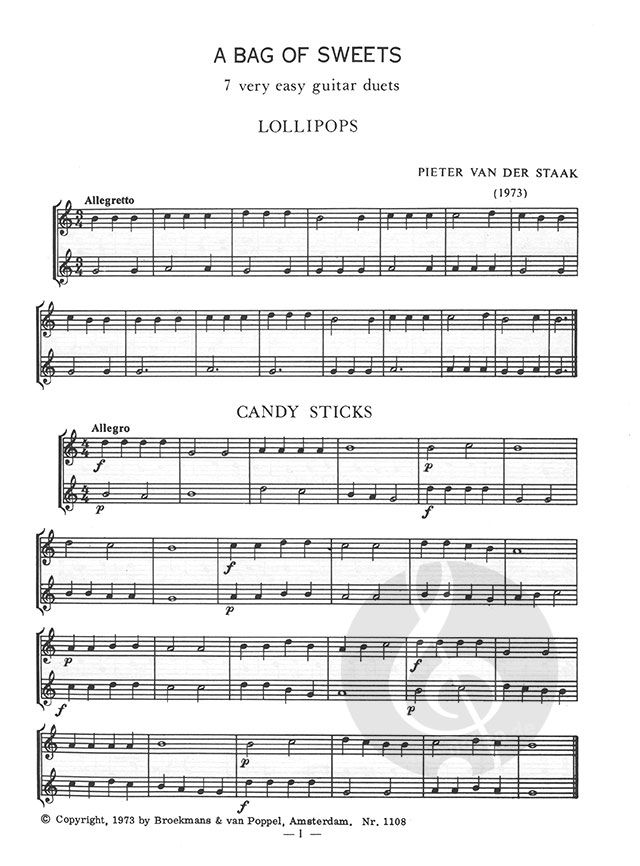 A BAG OF SWEETS

7 very easy guitar duets

LOLLIPOPS

PIETER VAN DER STAAK

(1973)

Allegretto

CANDY STICKS

Allegro

f

p

p

f

f

p

p

f

f

p

p

f

© Copyright, 1973 by Broekmans & van Poppel, Amsterdam. Nr. 1108

— 1 —